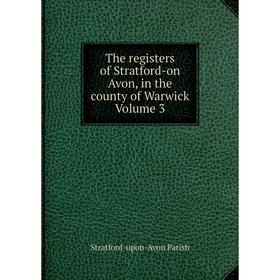 The registers of Stratford-on Avon, in the county of Warwick Volume 3

Stratford-upon-Avon Parish